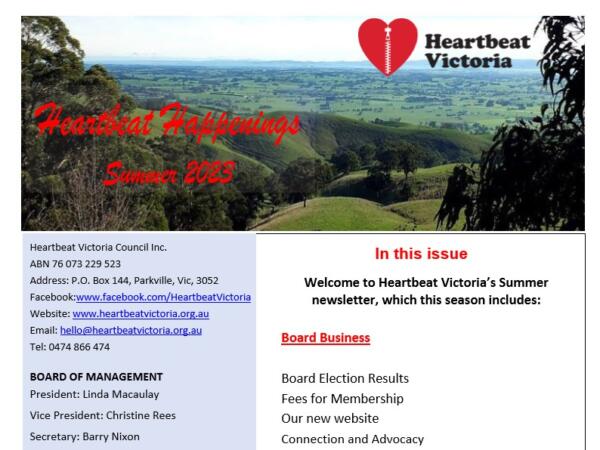 Heartbeat Victoria

Heartbeat Happenings
Summer 2023

Heartbeat Victoria Council Inc.
ABN 76 073 229 523
Address: P.O. Box 144, Parkville, Vic, 3052
Facebook:www.facebook.com/HeartbeatVictoria
Website: www.heartbeatvictoria.org.au
Email: hello@heartbeatvictoria.org.au
Tel: 0474 866 474

BOARD OF MANAGEMENT
President: Linda Macaulay
Vice President: Christine Rees
Secretary: Barry Nixon

In this issue

Welcome to Heartbeat Victoria's Summer newsletter, which this season includes:

Board Business

Board Election Results
Fees for Membership
Our new website
Connection and Advocacy